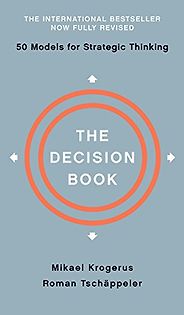 THE INTERNATIONAL BESTSELLER
NOW FULLY REVISED

50 Models for Strategic Thinking

THE
DECISION
BOOK

Mikael Krogerus
Roman Tschäppeler